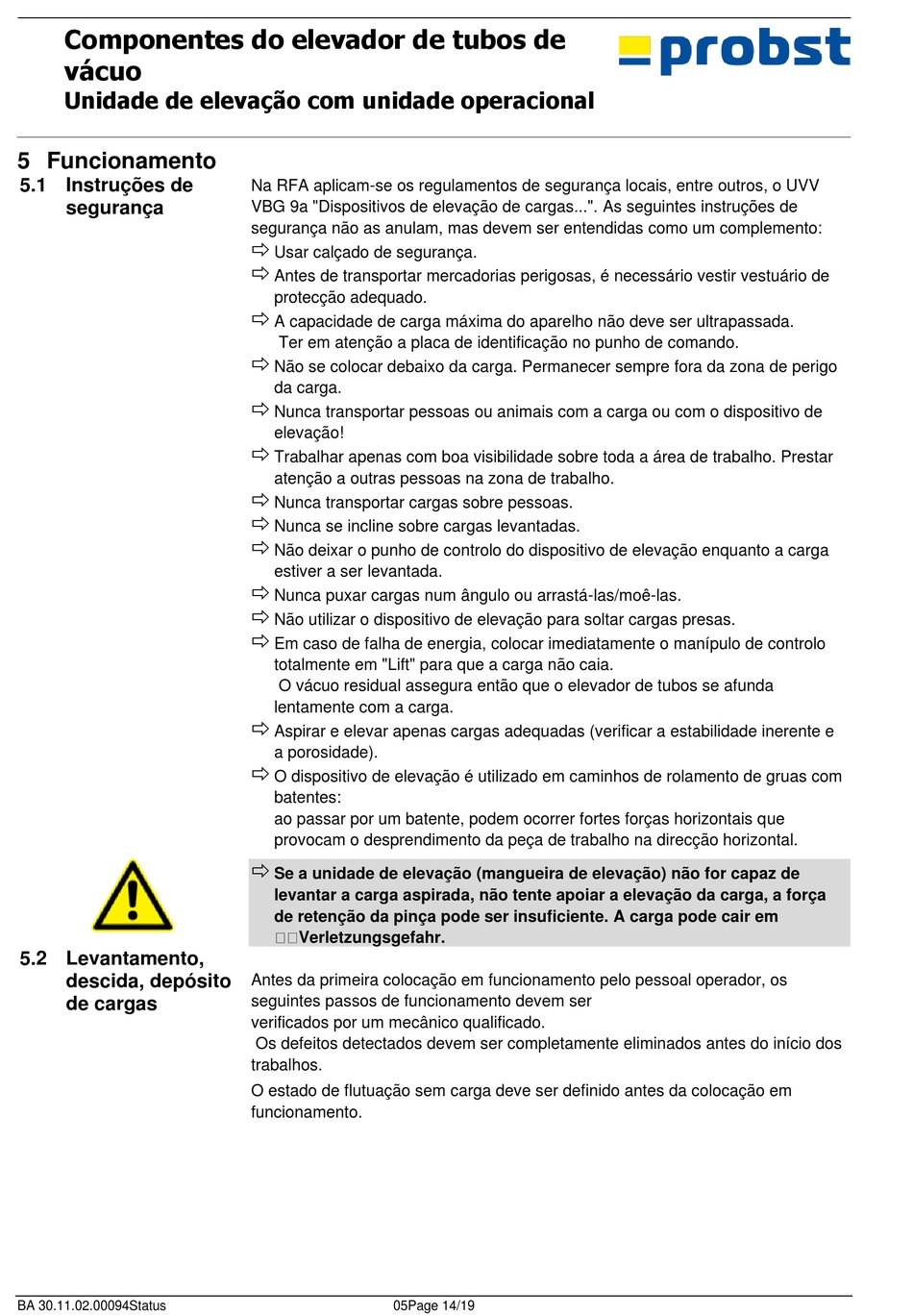 Componentes do elevador de tubos de vácuo
Unidade de elevação com unidade operacional

probst

5 Funcionamento

5.1 Instruções de segurança

Na RFA aplicam-se os regulamentos de segurança locais, entre outros, o UVV VBG 9a "Dispositivos de elevação de cargas...". As seguintes instruções de segurança não as anulam, mas devem ser entendidas como um complemento:

⇨ Usar calçado de segurança.

⇨ Antes de transportar mercadorias perigosas, é necessário vestir vestuário de protecção adequado.

⇨ A capacidade de carga máxima do aparelho não deve ser ultrapassada. Ter em atenção a placa de identificação no punho de comando.

⇨ Não se colocar debaixo da carga. Permanecer sempre fora da zona de perigo da carga.

⇨ Nunca transportar pessoas ou animais com a carga ou com o dispositivo de elevação!

⇨ Trabalhar apenas com boa visibilidade sobre toda a área de trabalho. Prestar atenção a outras pessoas na zona de trabalho.

⇨ Nunca transportar cargas sobre pessoas.

⇨ Nunca se incline sobre cargas levantadas.

⇨ Não deixar o punho de controlo do dispositivo de elevação enquanto a carga estiver a ser levantada.

⇨ Nunca puxar cargas num ângulo ou arrastá-las/moê-las.

⇨ Não utilizar o dispositivo de elevação para soltar cargas presas.

⇨ Em caso de falha de energia, colocar imediatamente o manípulo de controlo totalmente em "Lift" para que a carga não caia. O vácuo residual assegura então que o elevador de tubos se afunda lentamente com a carga.

⇨ Aspirar e elevar apenas cargas adequadas (verificar a estabilidade inerente e a porosidade).

⇨ O dispositivo de elevação é utilizado em caminhos de rolamento de gruas com batentes:
ao passar por um batente, podem ocorrer fortes forças horizontais que provocam o desprendimento da peça de trabalho na direcção horizontal.

⇨ Se a unidade de elevação (mangueira de elevação) não for capaz de levantar a carga aspirada, não tente apoiar a elevação da carga, a força de retenção da pinça pode ser insuficiente. A carga pode cair em □□Verletzungsgefahr.

5.2 Levantamento, descida, depósito de cargas

Antes da primeira colocação em funcionamento pelo pessoal operador, os seguintes passos de funcionamento devem ser verificados por um mecânico qualificado.
Os defeitos detectados devem ser completamente eliminados antes do início dos trabalhos.

O estado de flutuação sem carga deve ser definido antes da colocação em funcionamento.

BA 30.11.02.00094Status 05Page 14/19